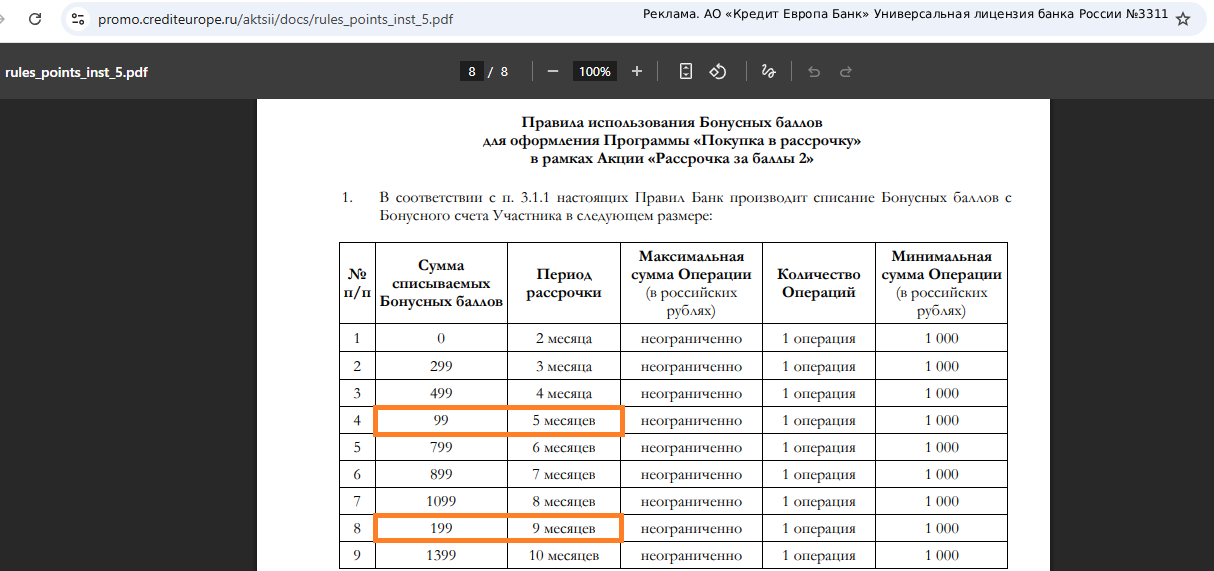 promo.crediteurope.ru/aktsii/docs/rules_points_inst_5.pdf

Реклама. АО «Кредит Европа Банк» Универсальная лицензия банка России №3311

rules_points_inst_5.pdf

8 / 8 100%

Правила использования Бонусных баллов для оформления Программы «Покупка в рассрочку» в рамках Акции «Рассрочка за баллы 2»

1. В соответствии с п. 3.1.1 настоящих Правил Банк производит списание Бонусных баллов с Бонусного счета Участника в следующем размере:

| № п/п | Сумма списываемых Бонусных баллов | Период рассрочки | Максимальная сумма Операции (в российских рублях) | Количество Операций | Минимальная сумма Операции (в российских рублях) |
|---|---|---|---|---|---|
| 1 | 0 | 2 месяца | неограниченно | 1 операция | 1 000 |
| 2 | 299 | 3 месяца | неограниченно | 1 операция | 1 000 |
| 3 | 499 | 4 месяца | неограниченно | 1 операция | 1 000 |
| 4 | 99 | 5 месяцев | неограниченно | 1 операция | 1 000 |
| 5 | 799 | 6 месяцев | неограниченно | 1 операция | 1 000 |
| 6 | 899 | 7 месяцев | неограниченно | 1 операция | 1 000 |
| 7 | 1099 | 8 месяцев | неограниченно | 1 операция | 1 000 |
| 8 | 199 | 9 месяцев | неограниченно | 1 операция | 1 000 |
| 9 | 1399 | 10 месяцев | неограниченно | 1 операция | 1 000 |